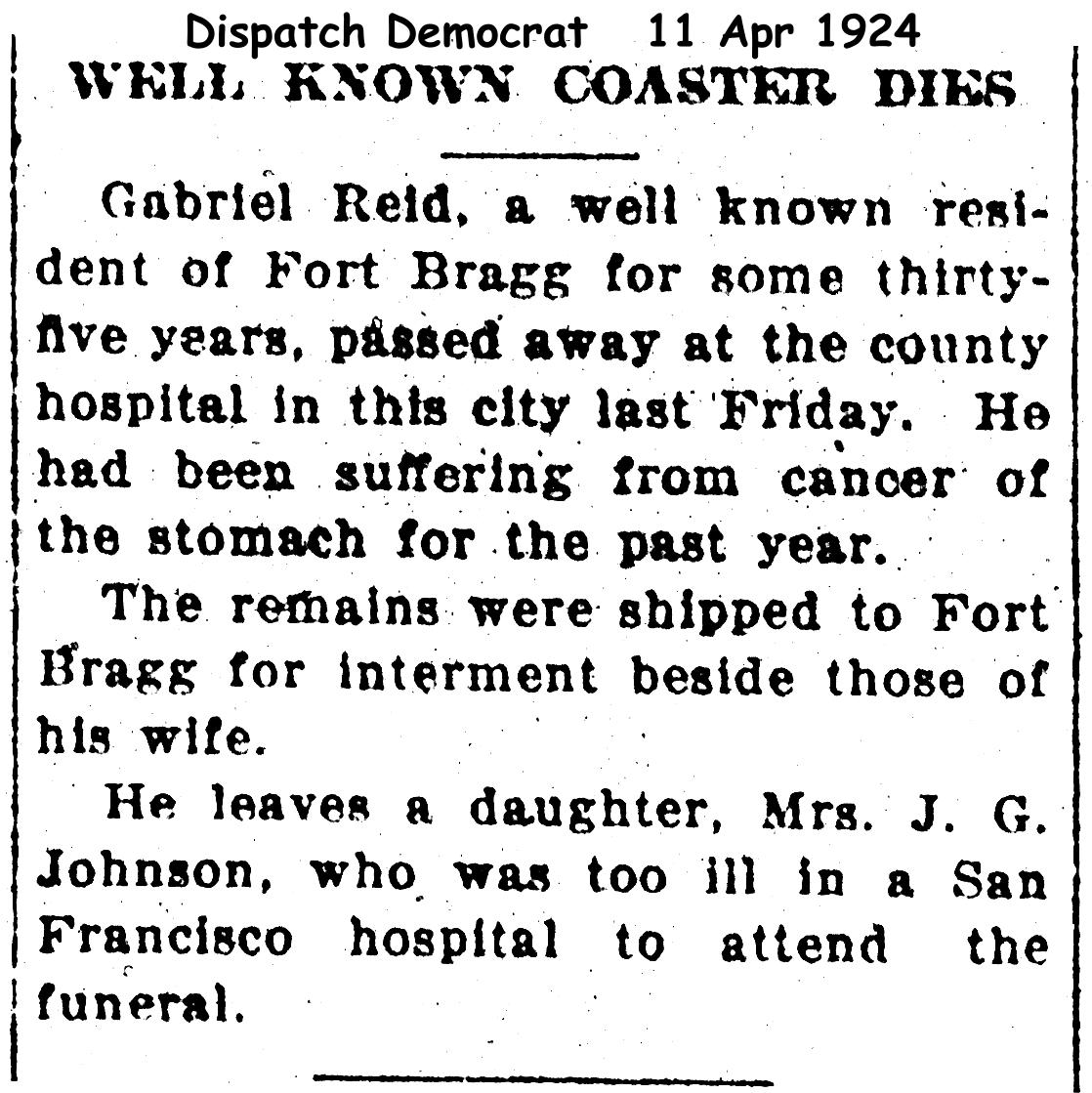 Dispatch Democrat 11 Apr 1924

WELL KNOWN COASTER DIES

Gabriel Reid, a well known resident of Fort Bragg for some thirty-five years, passed away at the county hospital in this city last Friday. He had been suffering from cancer of the stomach for the past year.

The remains were shipped to Fort Bragg for interment beside those of his wife.

He leaves a daughter, Mrs. J. G. Johnson, who was too ill in a San Francisco hospital to attend the funeral.